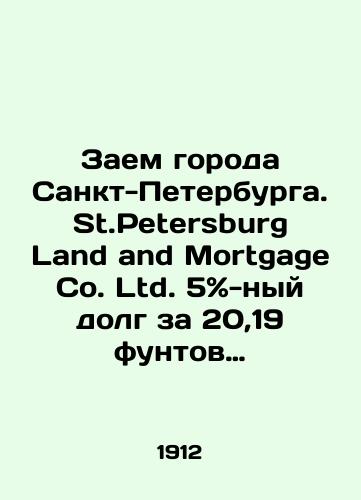 Заем города Санкт-Петербурга. St.Petersburg Land and Mortgage Co. Ltd. 5%-ный долг за 20,19 фунтов…

1912